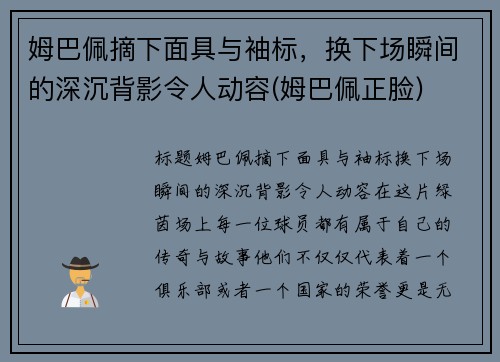 姆巴佩摘下面具与袖标，换下场瞬间的深沉背影令人动容(姆巴佩正脸)

标题姆巴佩摘下面具与袖标换下场瞬间的深沉背影令人动容在这片绿茵场上每一位球员都有属于自己的传奇与故事他们不仅仅代表着一个俱乐部或者一个国家的荣誉更是无